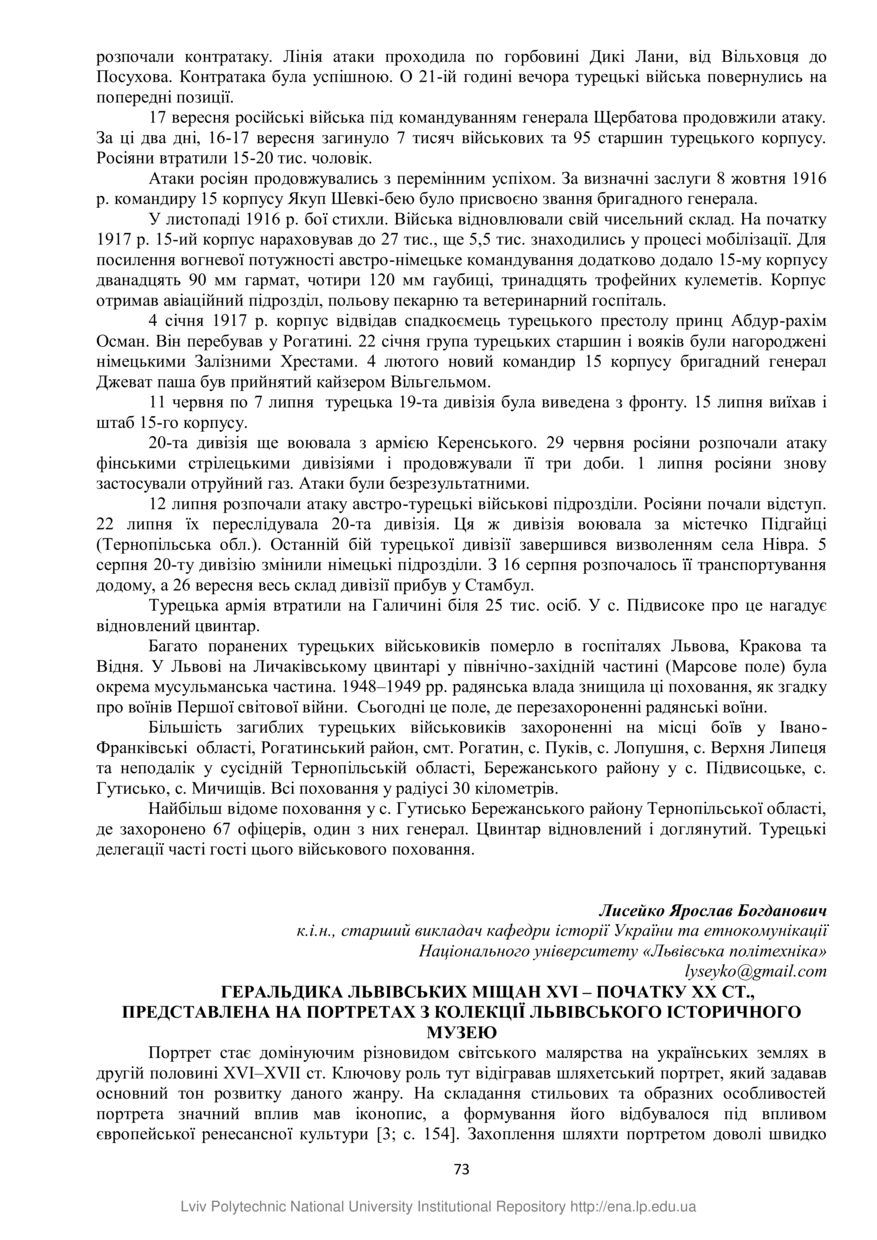 розпочали контратаку. Лінія атаки проходила по горбовині Дикі Лани, від Вільховця до Посухова. Контратака була успішною. О 21-ій годині вечора турецькі війська повернулись на попередні позиції.

17 вересня російські війська під командуванням генерала Щербатова продовжили атаку. За ці два дні, 16-17 вересня загинуло 7 тисяч військових та 95 старшин турецького корпусу. Росіяни втратили 15-20 тис. чоловік.

Атаки росіян продовжувались з перемінним успіхом. За визначні заслуги 8 жовтня 1916 р. командиру 15 корпусу Якуп Шевкі-бею було присвоєно звання бригадного генерала.

У листопаді 1916 р. бої стихли. Війська відновлювали свій чисельний склад. На початку 1917 р. 15-ий корпус нараховував до 27 тис., ще 5,5 тис. знаходились у процесі мобілізації. Для посилення вогневої потужності австро-німецьке командування додатково додало 15-му корпусу дванадцять 90 мм гармат, чотири 120 мм гаубиці, тринадцять трофейних кулеметів. Корпус отримав авіаційний підрозділ, польову пекарню та ветеринарний госпіталь.

4 січня 1917 р. корпус відвідав спадкоємець турецького престолу принц Абдур-рахім Осман. Він перебував у Рогатині. 22 січня група турецьких старшин і вояків були нагороджені німецькими Залізними Хрестами. 4 лютого новий командир 15 корпусу бригадний генерал Джеват паша був прийнятий кайзером Вільгельмом.

11 червня по 7 липня турецька 19-та дивізія була виведена з фронту. 15 липня виїхав і штаб 15-го корпусу.

20-та дивізія ще воювала з армією Керенського. 29 червня росіяни розпочали атаку фінськими стрілецькими дивізіями і продовжували її три доби. 1 липня росіяни знову застосували отруйний газ. Атаки були безрезультатними.

12 липня розпочали атаку австро-турецькі військові підрозділи. Росіяни почали відступ. 22 липня їх переслідувала 20-та дивізія. Ця ж дивізія воювала за містечко Підгайці (Тернопільська обл.). Останній бій турецької дивізії завершився визволенням села Нівра. 5 серпня 20-ту дивізію змінили німецькі підрозділи. З 16 серпня розпочалось її транспортування додому, а 26 вересня весь склад дивізії прибув у Стамбул.

Турецька армія втратили на Галичині біля 25 тис. осіб. У с. Підвисоке про це нагадує відновлений цвинтар.

Багато поранених турецьких військовиків померло в госпіталях Львова, Кракова та Відня. У Львові на Личаківському цвинтарі у північно-західній частині (Марсове поле) була окрема мусульманська частина. 1948–1949 рр. радянська влада знищила ці поховання, як згадку про воїнів Першої світової війни. Сьогодні це поле, де перезахороненні радянські воїни.

Більшість загиблих турецьких військовиків захороненні на місці боїв у Івано-Франківські області, Рогатинський район, смт. Рогатин, с. Пуків, с. Лопушня, с. Верхня Липеця та неподалік у сусідній Тернопільській області, Бережанського району у с. Підвисоцьке, с. Гутисько, с. Мичищів. Всі поховання у радіусі 30 кілометрів.

Найбільш відоме поховання у с. Гутисько Бережанського району Тернопільської області, де захоронено 67 офіцерів, один з них генерал. Цвинтар відновлений і доглянутий. Турецькі делегації часті гості цього військового поховання.

Лисейко Ярослав Богданович
к.і.н., старший викладач кафедри історії України та етнокомунікації
Національного університету «Львівська політехніка»
lyseyko@gmail.com

ГЕРАЛЬДИКА ЛЬВІВСЬКИХ МІЩАН XVI – ПОЧАТКУ XX СТ., ПРЕДСТАВЛЕНА НА ПОРТРЕТАХ З КОЛЕКЦІЇ ЛЬВІВСЬКОГО ІСТОРИЧНОГО МУЗЕЮ

Портрет стає домінуючим різновидом світського малярства на українських землях в другій половині XVI–XVII ст. Ключову роль тут відігравав шляхетський портрет, який задавав основний тон розвитку даного жанру. На складання стильових та образних особливостей портрета значний вплив мав іконопис, а формування його відбувалося під впливом європейської ренесансної культури [3; с. 154]. Захоплення шляхти портретом доволі швидко

73

Lviv Polytechnic National University Institutional Repository http://ena.lp.edu.ua